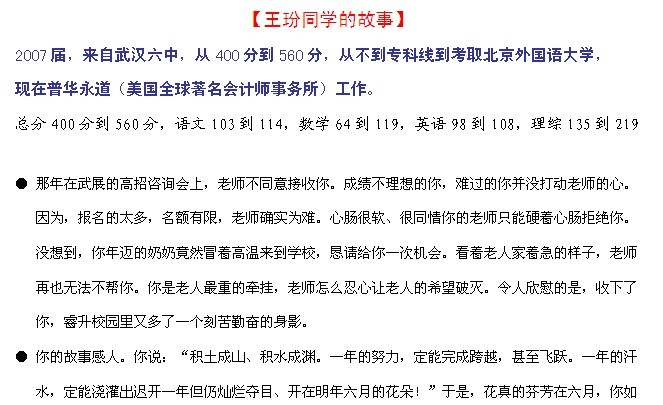 【王玢同学的故事】

2007 届，来自武汉六中，从 400 分到 560 分，从不到专科线到考取北京外国语大学，现在普华永道（美国全球著名会计师事务所）工作。

总分 400 分到 560 分，语文 103 到 114，数学 64 到 119，英语 98 到 108，理综 135 到 219

● 那年在武展的高招咨询会上，老师不同意接收你。成绩不理想的你，难过的你并没打动老师的心。因为，报名的太多，名额有限，老师确实为难。心肠很软、很同情你的老师只能硬着心肠拒绝你。没想到，你年迈的奶奶竟然冒着高温来到学校，恳请给你一次机会。看着老人家着急的样子，老师再也无法不帮你。你是老人最重的牵挂，老师怎么忍心让老人的希望破灭。令人欣慰的是，收下了你，睿升校园里又多了一个刻苦勤奋的身影。

● 你的故事感人。你说：“积土成山、积水成渊。一年的努力，定能完成跨越，甚至飞跃。一年的汗水，定能浇灌出迟开一年但仍灿烂夺目、开在明年六月的花朵！”于是，花真的芬芳在六月，你如